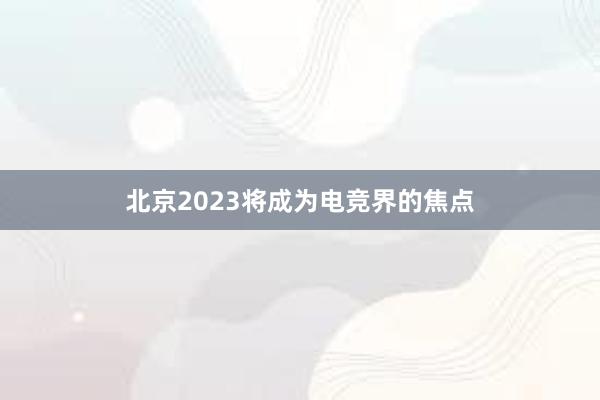 北京2023将成为电竞界的焦点